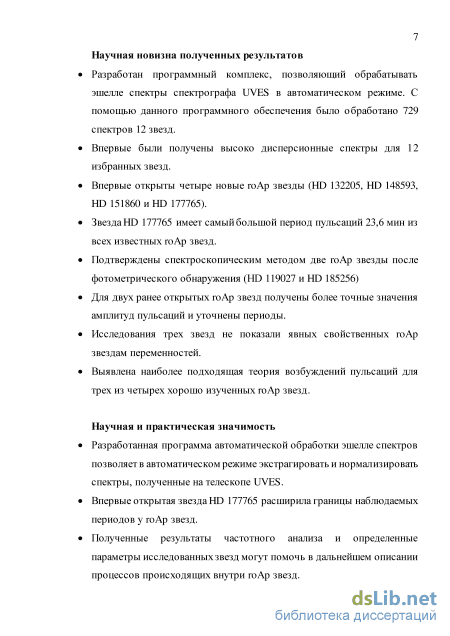 7

Научная новизна полученных результатов

• Разработан программный комплекс, позволяющий обрабатывать эшелле спектры спектрографа UVES в автоматическом режиме. С помощью данного программного обеспечения было обработано 729 спектров 12 звезд.

• Впервые были получены высоко дисперсионные спектры для 12 избранных звезд.

• Впервые открыты четыре новые roAp звезды (HD 132205, HD 148593, HD 151860 и HD 177765).

• Звезда HD 177765 имеет самый большой период пульсаций 23,6 мин из всех известных roAp звезд.

• Подтверждены спектроскопическим методом две roAp звезды после фотометрического обнаружения (HD 119027 и HD 185256)

• Для двух ранее открытых roAp звезд получены более точные значения амплитуд пульсаций и уточнены периоды.

• Исследования трех звезд не показали явных свойственных roAp звездам переменностей.

• Выявлена наиболее подходящая теория возбуждений пульсаций для трех из четырех хорошо изученных roAp звезд.

Научная и практическая значимость

• Разработанная программа автоматической обработки эшелле спектров позволяет в автоматическом режиме экстрагировать и нормализировать спектры, полученные на телескопе UVES.

• Впервые открытая звезда HD 177765 расширила границы наблюдаемых периодов у roAp звезд.

• Полученные результаты частотного анализа и определенные параметры исследованных звезд могут помочь в дальнейшем описании процессов происходящих внутри roAp звезд.

dsLib.net
библиотека диссертаций